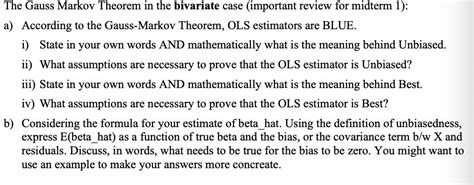 The Gauss Markov Theorem in the bivariate case (important review for midterm 1):

a) According to the Gauss-Markov Theorem, OLS estimators are BLUE.

i) State in your own words AND mathematically what is the meaning behind Unbiased.

ii) What assumptions are necessary to prove that the OLS estimator is Unbiased?

iii) State in your own words AND mathematically what is the meaning behind Best.

iv) What assumptions are necessary to prove that the OLS estimator is Best?

b) Considering the formula for your estimate of beta_hat. Using the definition of unbiasedness, express E(beta_hat) as a function of true beta and the bias, or the covariance term b/w X and residuals. Discuss, in words, what needs to be true for the bias to be zero. You might want to use an example to make your answers more concreate.